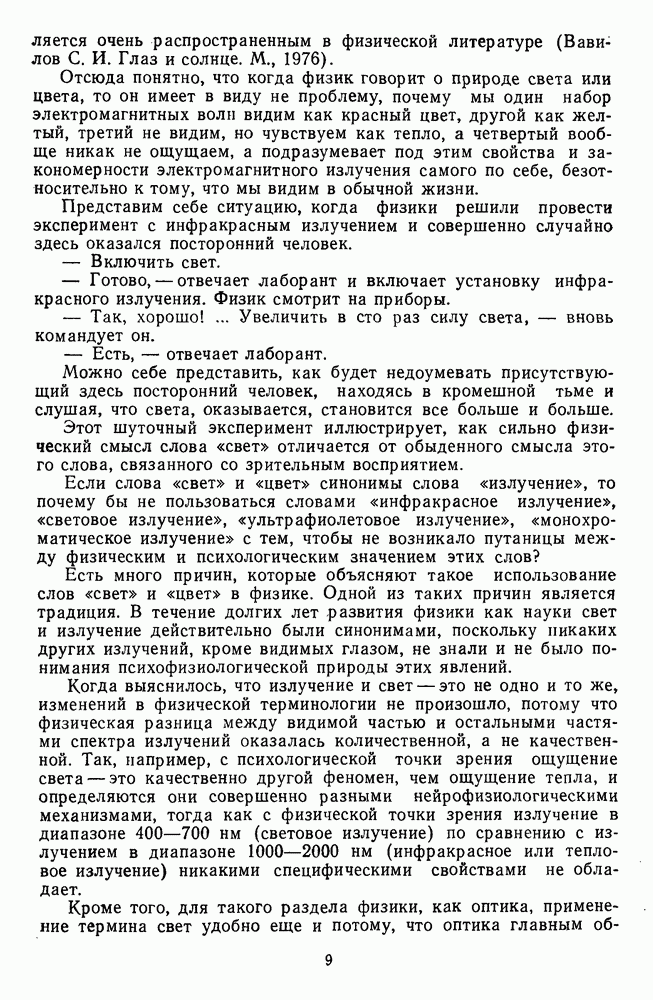 ляется очень распространенным в физической литературе (Вавилов С. И. Глаз и солнце. М., 1976).

Отсюда понятно, что когда физик говорит о природе света или цвета, то он имеет в виду не проблему, почему мы один набор электромагнитных волн видим как красный цвет, другой как желтый, третий не видим, но чувствуем как тепло, а четвертый вообще никак не ощущаем, а подразумевает под этим свойства и закономерности электромагнитного излучения самого по себе, безотносительно к тому, что мы видим в обычной жизни.

Представим себе ситуацию, когда физики решили провести эксперимент с инфракрасным излучением и совершенно случайно здесь оказался посторонний человек.

— Включить свет.

— Готово, — отвечает лаборант и включает установку инфракрасного излучения. Физик смотрит на приборы.

— Так, хорошо! ... Увеличить в сто раз силу света, — вновь командует он.

— Есть, — отвечает лаборант.

Можно себе представить, как будет недоумевать присутствующий здесь посторонний человек, находясь в кромешной тьме и слушая, что света, оказывается, становится все больше и больше.

Этот шуточный эксперимент иллюстрирует, как сильно физический смысл слова «свет» отличается от обыденного смысла этого слова, связанного со зрительным восприятием.

Если слова «свет» и «цвет» синонимы слова «излучение», то почему бы не пользоваться словами «инфракрасное излучение», «световое излучение», «ультрафиолетовое излучение», «монохроматическое излучение» с тем, чтобы не возникало путаницы между физическим и психологическим значением этих слов?

Есть много причин, которые объясняют такое использование слов «свет» и «цвет» в физике. Одной из таких причин является традиция. В течение долгих лет развития физики как науки свет и излучение действительно были синонимами, поскольку никаких других излучений, кроме видимых глазом, не знали и не было понимания психофизиологической природы этих явлений.

Когда выяснилось, что излучение и свет — это не одно и то же, изменений в физической терминологии не произошло, потому что физическая разница между видимой частью и остальными частями спектра излучений оказалась количественной, а не качественной. Так, например, с психологической точки зрения ощущение света — это качественно другой феномен, чем ощущение тепла, и определяются они совершенно разными нейрофизиологическими механизмами, тогда как с физической точки зрения излучение в диапазоне 400—700 нм (световое излучение) по сравнению с излучением в диапазоне 1000—2000 нм (инфракрасное или тепловое излучение) никакими специфическими свойствами не обладает.

Кроме того, для такого раздела физики, как оптика, применение термина свет удобно еще и потому, что оптика главным об-

9